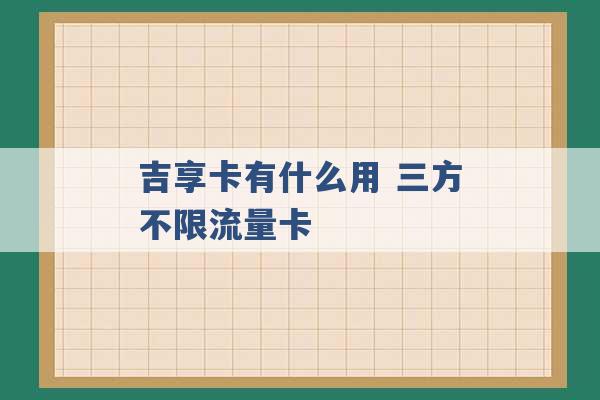 吉享卡有什么用 三方不限流量卡